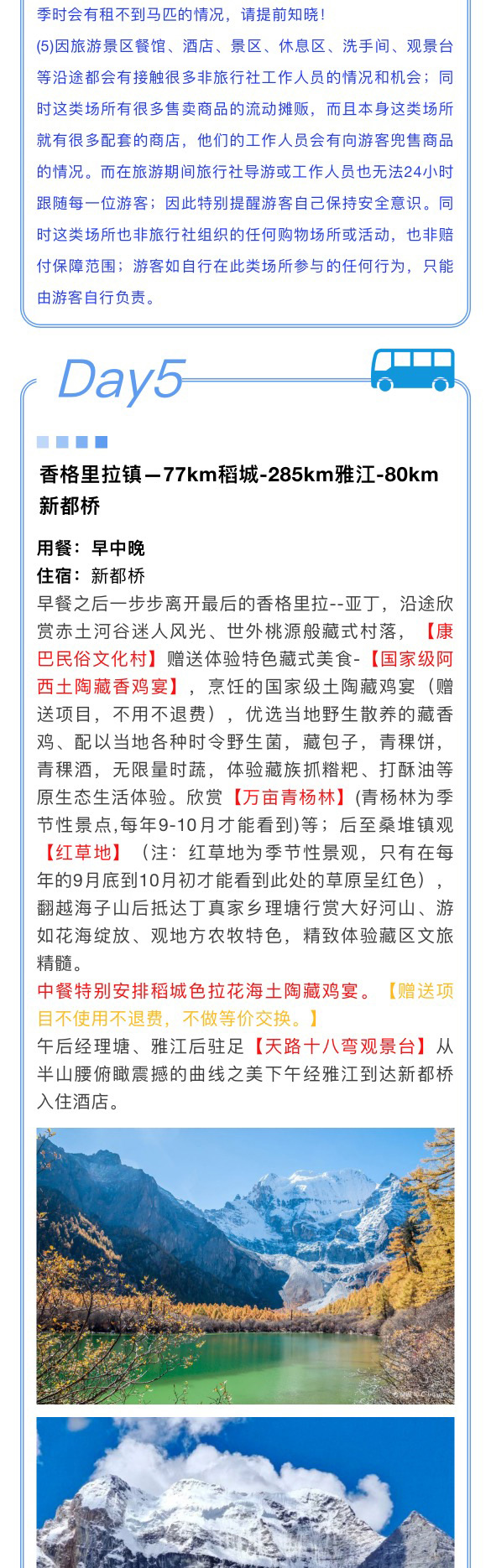 季时会有租不到马匹的情况，请提前知晓！

(5)因旅游景区餐馆、酒店、景区、休息区、洗手间、观景台等沿途都会有接触很多非旅行社工作人员的情况和机会；同时这类场所有很多售卖商品的流动摊贩，而且本身这类场所就有很多配套的商店，他们的工作人员会有向游客兜售商品的情况。而在旅游期间旅行社导游或工作人员也无法24小时跟随每一位游客；因此特别提醒游客自己保持安全意识。同时这类场所也非旅行社组织的任何购物场所或活动，也非赔付保障范围；游客如自行在此类场所参与的任何行为，只能由游客自行负责。

Day5

香格里拉镇—77km稻城-285km雅江-80km新都桥

用餐：早中晚
住宿：新都桥

早餐之后一步步离开最后的香格里拉--亚丁，沿途欣赏赤土河谷迷人风光、世外桃源般藏式村落，【康巴民俗文化村】赠送体验特色藏式美食-【国家级阿西土陶藏香鸡宴】，烹饪的国家级土陶藏鸡宴（赠送项目，不用不退费），优选当地野生散养的藏香鸡、配以当地各种时令野生菌，藏包子，青稞饼，青稞酒，无限量时蔬，体验藏族抓糌粑、打酥油等原生态生活体验。欣赏【万亩青杨林】(青杨林为季节性景点,每年9-10月才能看到)等；后至桑堆镇观【红草地】（注：红草地为季节性景观，只有在每年的9月底到10月初才能看到此处的草原呈红色），翻越海子山后抵达丁真家乡理塘行赏大好河山、游如花海绽放、观地方农牧特色，精致体验藏区文旅精髓。

中餐特别安排稻城色拉花海土陶藏鸡宴。【赠送项目不使用不退费，不做等价交换。】

午后经理塘、雅江后驻足【天路十八弯观景台】从半山腰俯瞰震撼的曲线之美下午经雅江到达新都桥入住酒店。